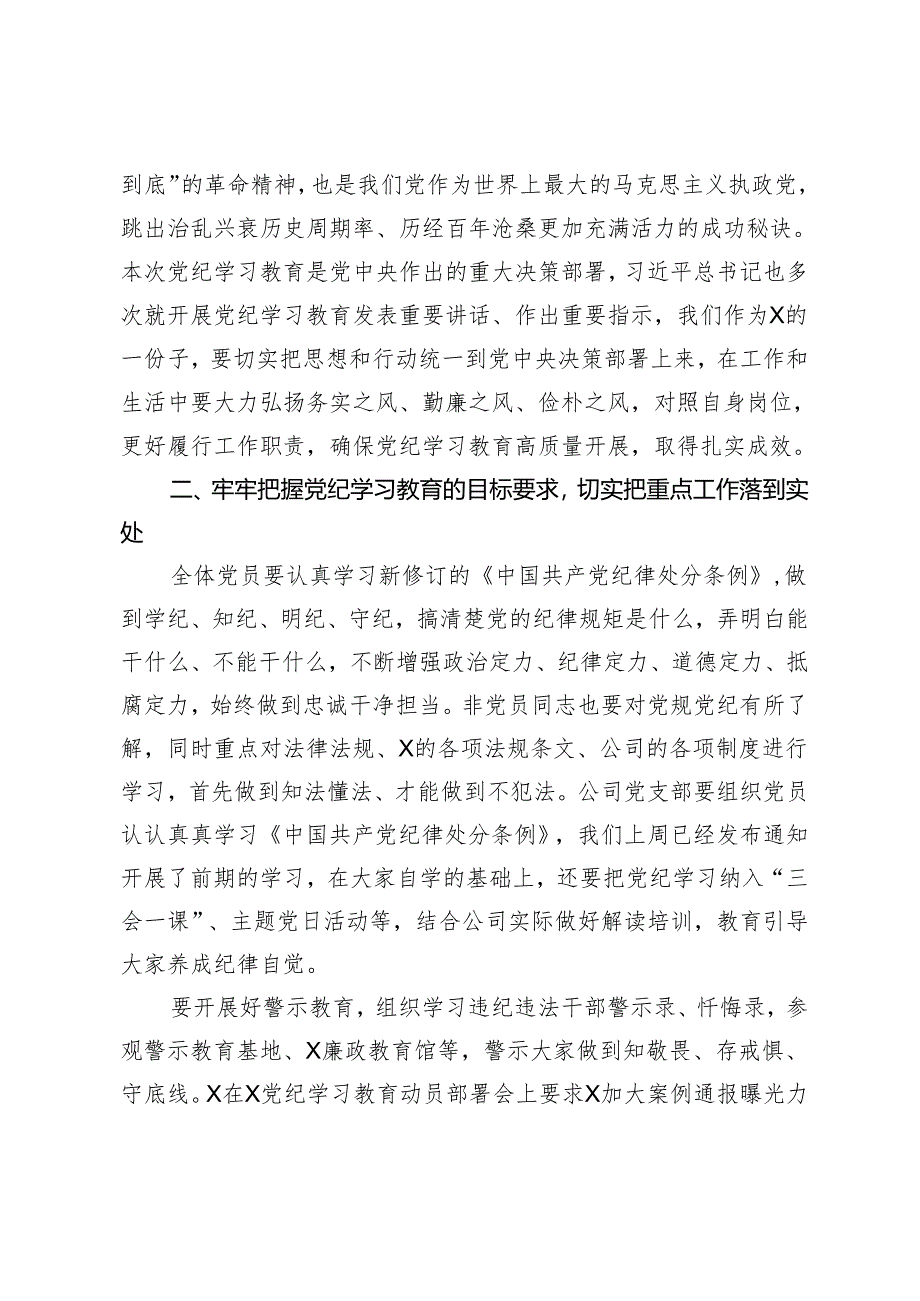 到底”的革命精神，也是我们党作为世界上最大的马克思主义执政党，跳出治乱兴衰历史周期率、历经百年沧桑更加充满活力的成功秘诀。本次党纪学习教育是党中央作出的重大决策部署，习近平总书记也多次就开展党纪学习教育发表重要讲话、作出重要指示，我们作为X的一份子，要切实把思想和行动统一到党中央决策部署上来，在工作和生活中要大力弘扬务实之风、勤廉之风、俭朴之风，对照自身岗位，更好履行工作职责，确保党纪学习教育高质量开展，取得扎实成效。

二、牢牢把握党纪学习教育的目标要求，切实把重点工作落到实处

全体党员要认真学习新修订的《中国共产党纪律处分条例》，做到学纪、知纪、明纪、守纪，搞清楚党的纪律规矩是什么，弄明白能干什么、不能干什么，不断增强政治定力、纪律定力、道德定力、抵腐定力，始终做到忠诚干净担当。非党员同志也要对党规党纪有所了解，同时重点对法律法规、X的各项法规条文、公司的各项制度进行学习，首先做到知法懂法、才能做到不犯法。公司党支部要组织党员认认真真学习《中国共产党纪律处分条例》，我们上周已经发布通知开展了前期的学习，在大家自学的基础上，还要把党纪学习纳入“三会一课”、主题党日活动等，结合公司实际做好解读培训，教育引导大家养成纪律自觉。

要开展好警示教育，组织学习违纪违法干部警示录、忏悔录，参观警示教育基地、X廉政教育馆等，警示大家做到知敬畏、存戒惧、守底线。X在X党纪学习教育动员部署会上要求X加大案例通报曝光力